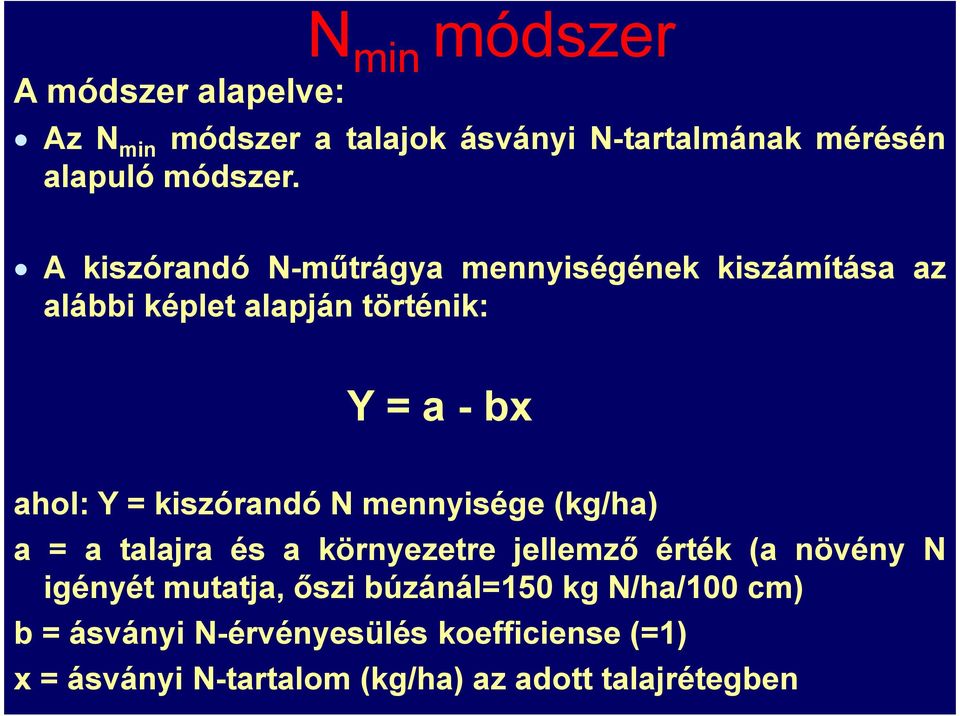 $N_{min}$ módszer

A módszer alapelve:

• Az $N_{min}$ módszer a talajok ásványi N-tartalmának mérésén alapuló módszer.

• A kiszórandó N-műtrágya mennyiségének kiszámítása az alábbi képlet alapján történik:

$Y = a - bx$

ahol: Y = kiszórandó N mennyisége (kg/ha)

a = a talajra és a környezetre jellemző érték (a növény N igényét mutatja, őszi búzánál=150 kg N/ha/100 cm)

b = ásványi N-érvényesülés koefficiense (=1)

x = ásványi N-tartalom (kg/ha) az adott talajrétegben